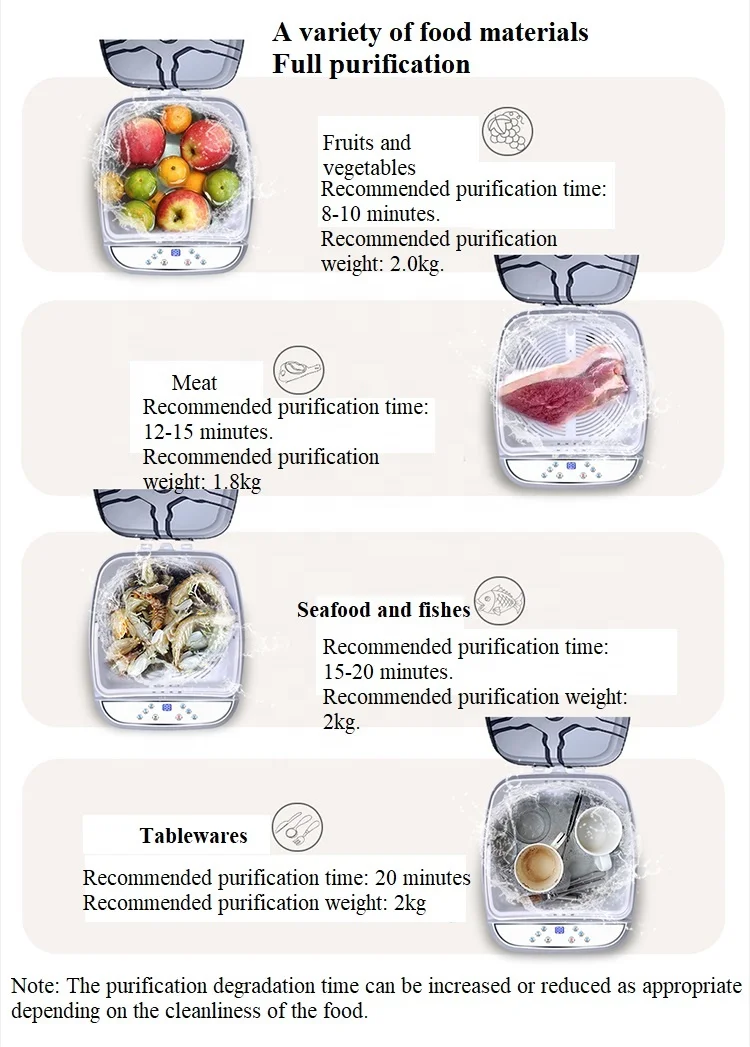 A variety of food materials
Full purification

Fruits and vegetables
Recommended purification time: 8-10 minutes.
Recommended purification weight: 2.0kg.

Meat
Recommended purification time: 12-15 minutes.
Recommended purification weight: 1.8kg

Seafood and fishes
Recommended purification time: 15-20 minutes.
Recommended purification weight: 2kg.

Tablewares
Recommended purification time: 20 minutes
Recommended purification weight: 2kg

Note: The purification degradation time can be increased or reduced as appropriate depending on the cleanliness of the food.